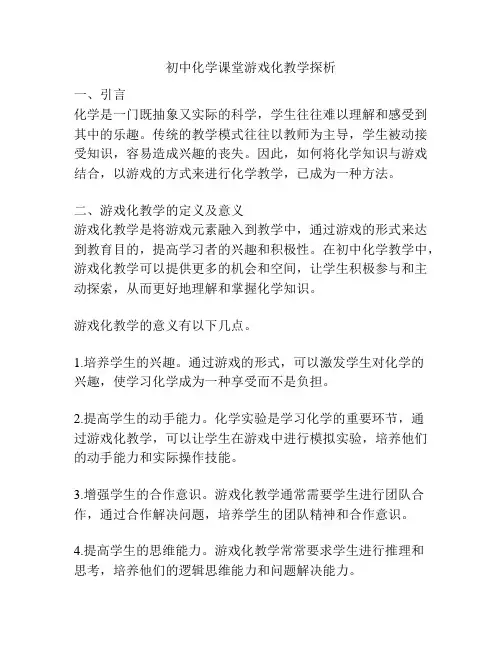 初中化学课堂游戏化教学探析

一、引言
化学是一门既抽象又实际的科学，学生往往难以理解和感受到其中的乐趣。传统的教学模式往往以教师为主导，学生被动接受知识，容易造成兴趣的丧失。因此，如何将化学知识与游戏结合，以游戏的方式来进行化学教学，已成为一种方法。

二、游戏化教学的定义及意义
游戏化教学是将游戏元素融入到教学中，通过游戏的形式来达到教育目的，提高学习者的兴趣和积极性。在初中化学教学中，游戏化教学可以提供更多的机会和空间，让学生积极参与和主动探索，从而更好地理解和掌握化学知识。

游戏化教学的意义有以下几点。

1.培养学生的兴趣。通过游戏的形式，可以激发学生对化学的兴趣，使学习化学成为一种享受而不是负担。

2.提高学生的动手能力。化学实验是学习化学的重要环节，通过游戏化教学，可以让学生在游戏中进行模拟实验，培养他们的动手能力和实际操作技能。

3.增强学生的合作意识。游戏化教学通常需要学生进行团队合作，通过合作解决问题，培养学生的团队精神和合作意识。

4.提高学生的思维能力。游戏化教学常常要求学生进行推理和思考，培养他们的逻辑思维能力和问题解决能力。